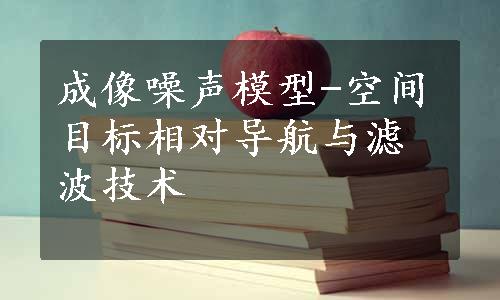 成像噪声模型-空间目标相对导航与滤波技术